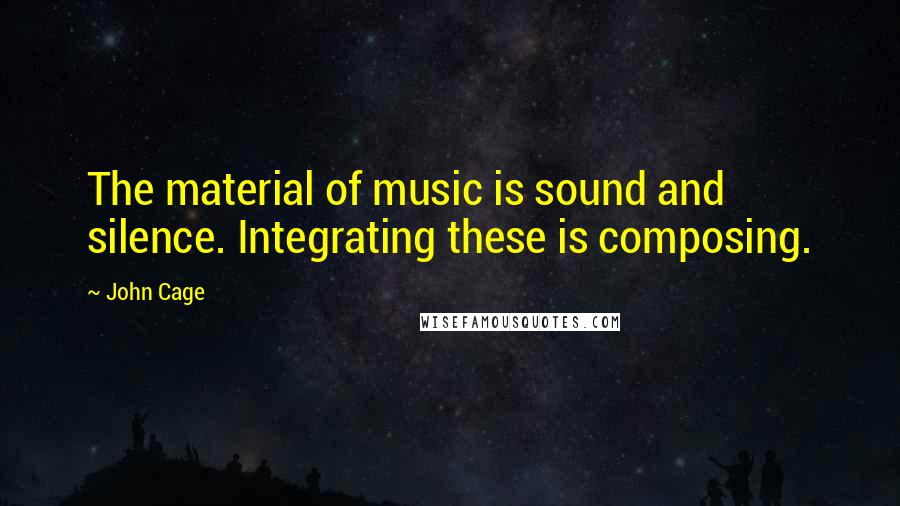 The material of music is sound and silence. Integrating these is composing.

~ John Cage

WISEFAMOUSQUOTES.COM